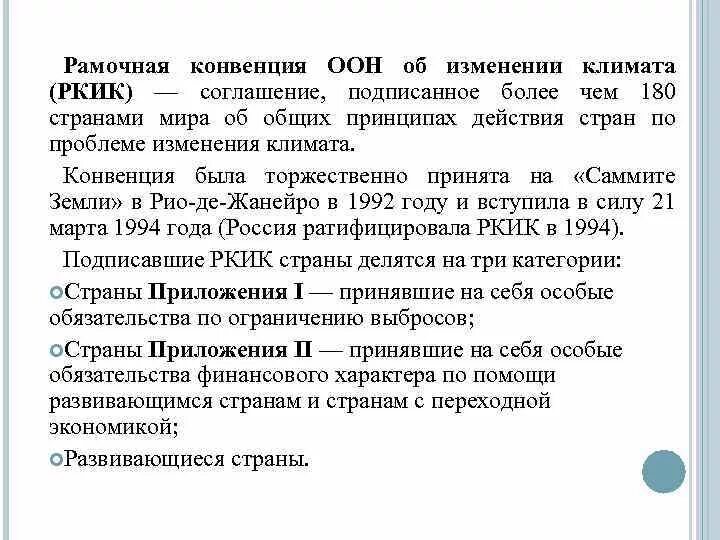 Рамочная конвенция ООН об изменении климата (РКИК) — соглашение, подписанное более чем 180 странами мира об общих принципах действия стран по проблеме изменения климата.

Конвенция была торжественно принята на «Саммите Земли» в Рио-де-Жанейро в 1992 году и вступила в силу 21 марта 1994 года (Россия ратифицировала РКИК в 1994).

Подписавшие РКИК страны делятся на три категории:

Страны Приложения I — принявшие на себя особые обязательства по ограничению выбросов;

Страны Приложения II — принявшие на себя особые обязательства финансового характера по помощи развивающимся странам и странам с переходной экономикой;

Развивающиеся страны.